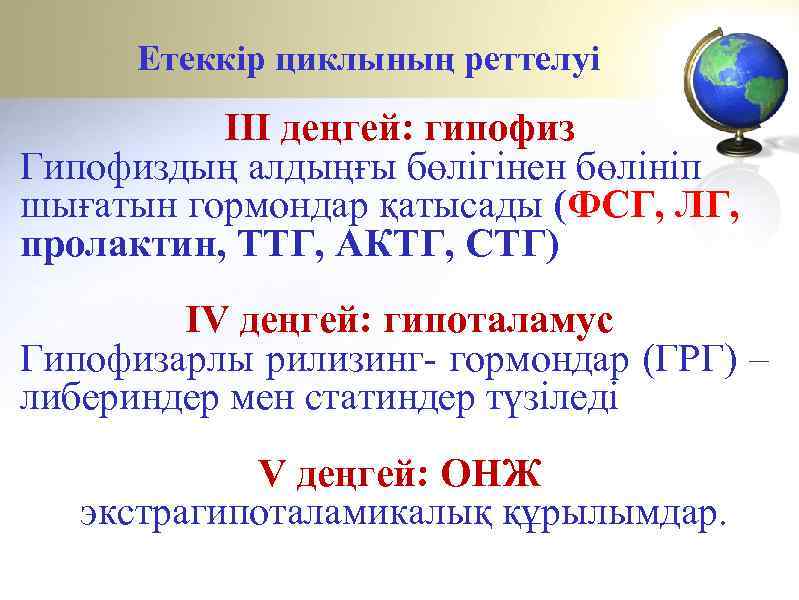 Етеккір циклының реттелуі

III деңгей: гипофиз

Гипофиздың алдыңғы бөлігінен бөлініп шығатын гормондар қатысады (ФСГ, ЛГ, пролактин, ТТГ, АКТГ, СТГ)

IV деңгей: гипоталамус

Гипофизарлы рилизинг- гормондар (ГРГ) – либериндер мен статиндер түзіледі

V деңгей: ОНЖ

экстрагипоталамикалық құрылымдар.